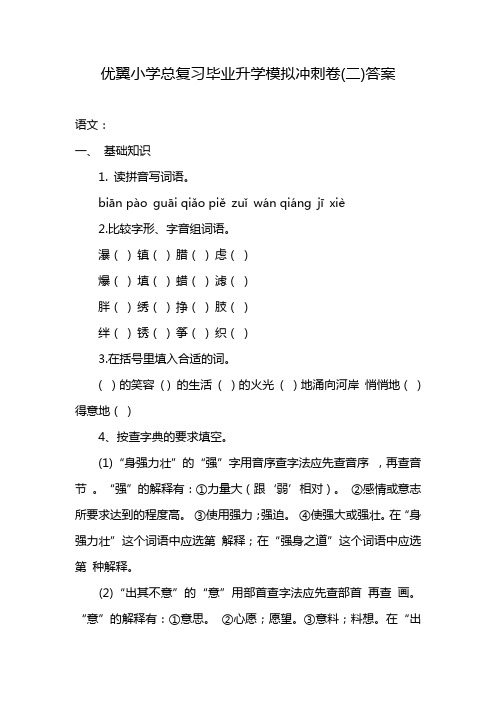 优翼小学总复习毕业升学模拟冲刺卷(二)答案

语文：

一、 基础知识

1. 读拼音写词语。

biān pào guāi qiǎo piě zuǐ wán qiáng jī xiè

2.比较字形、字音组词语。

瀑（ ）镇（ ）腊（ ）虑（ ）

爆（ ）填（ ）蜡（ ）滤（ ）

胖（ ）绣（ ）挣（ ）肢（ ）

绊（ ）锈（ ）筝（ ）织（ ）

3.在括号里填入合适的词。

（ ）的笑容（）的生活（ ）的火光（ ）地涌向河岸 悄悄地（ ）得意地（ ）

4、按查字典的要求填空。

(1)“身强力壮”的“强”字用音序查字法应先查音序 ，再查音节 。“强”的解释有：①力量大（跟‘弱’相对）。 ②感情或意志所要求达到的程度高。 ③使用强力；强迫。 ④使强大或强壮。在“身强力壮”这个词语中应选第 解释；在“强身之道”这个词语中应选第 种解释。

(2)“出其不意”的“意”用部首查字法应先查部首 再查 画。“意”的解释有：①意思。 ②心愿；愿望。③意料；料想。在“出